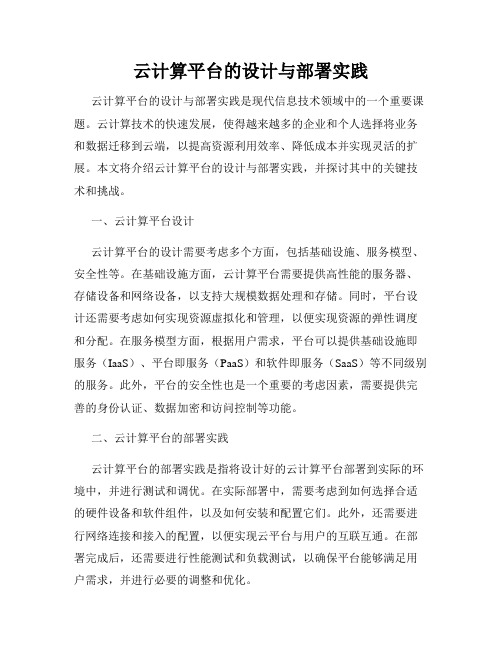 云计算平台的设计与部署实践

云计算平台的设计与部署实践是现代信息技术领域中的一个重要课题。云计算技术的快速发展，使得越来越多的企业和个人选择将业务和数据迁移到云端，以提高资源利用效率、降低成本并实现灵活的扩展。本文将介绍云计算平台的设计与部署实践，并探讨其中的关键技术和挑战。

一、云计算平台设计

云计算平台的设计需要考虑多个方面，包括基础设施、服务模型、安全性等。在基础设施方面，云计算平台需要提供高性能的服务器、存储设备和网络设备，以支持大规模数据处理和存储。同时，平台设计还需要考虑如何实现资源虚拟化和管理，以便实现资源的弹性调度和分配。在服务模型方面，根据用户需求，平台可以提供基础设施即服务（IaaS）、平台即服务（PaaS）和软件即服务（SaaS）等不同级别的服务。此外，平台的安全性也是一个重要的考虑因素，需要提供完善的身份认证、数据加密和访问控制等功能。

二、云计算平台的部署实践

云计算平台的部署实践是指将设计好的云计算平台部署到实际的环境中，并进行测试和调优。在实际部署中，需要考虑到如何选择合适的硬件设备和软件组件，以及如何安装和配置它们。此外，还需要进行网络连接和接入的配置，以便实现云平台与用户的互联互通。在部署完成后，还需要进行性能测试和负载测试，以确保平台能够满足用户需求，并进行必要的调整和优化。